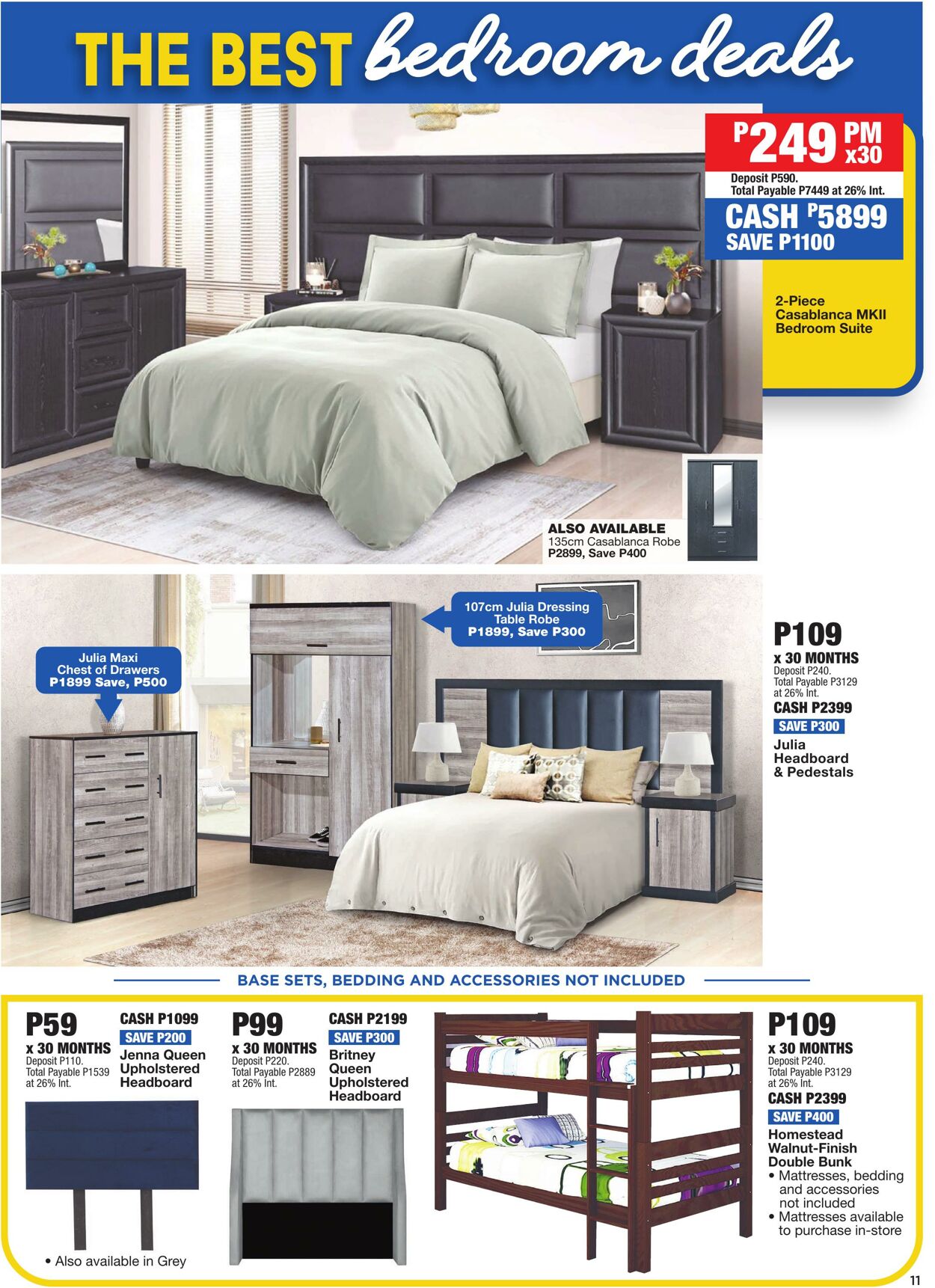 THE BEST bedroom deals

P249 PM x30
Deposit P590.
Total Payable P7449 at 26% Int.
CASH P5899
SAVE P1100

2-Piece Casablanca MKII Bedroom Suite

ALSO AVAILABLE
135cm Casablanca Robe
P2899, Save P400

107cm Julia Dressing Table Robe
P1899, Save P300

Julia Maxi Chest of Drawers
P1899 Save, P500

P109
x 30 MONTHS
Deposit P240.
Total Payable P3129 at 26% Int.
CASH P2399
SAVE P300
Julia Headboard & Pedestals

BASE SETS, BEDDING AND ACCESSORIES NOT INCLUDED

P59
x 30 MONTHS
Deposit P110.
Total Payable P1539 at 26% Int.
CASH P1099
SAVE P200
Jenna Queen Upholstered Headboard

• Also available in Grey

P99
x 30 MONTHS
Deposit P220.
Total Payable P2889 at 26% Int.
CASH P2199
SAVE P300
Britney Queen Upholstered Headboard

P109
x 30 MONTHS
Deposit P240.
Total Payable P3129 at 26% Int.
CASH P2399
SAVE P400
Homestead Walnut-Finish Double Bunk
• Mattresses, bedding and accessories not included
• Mattresses available to purchase in-store

11